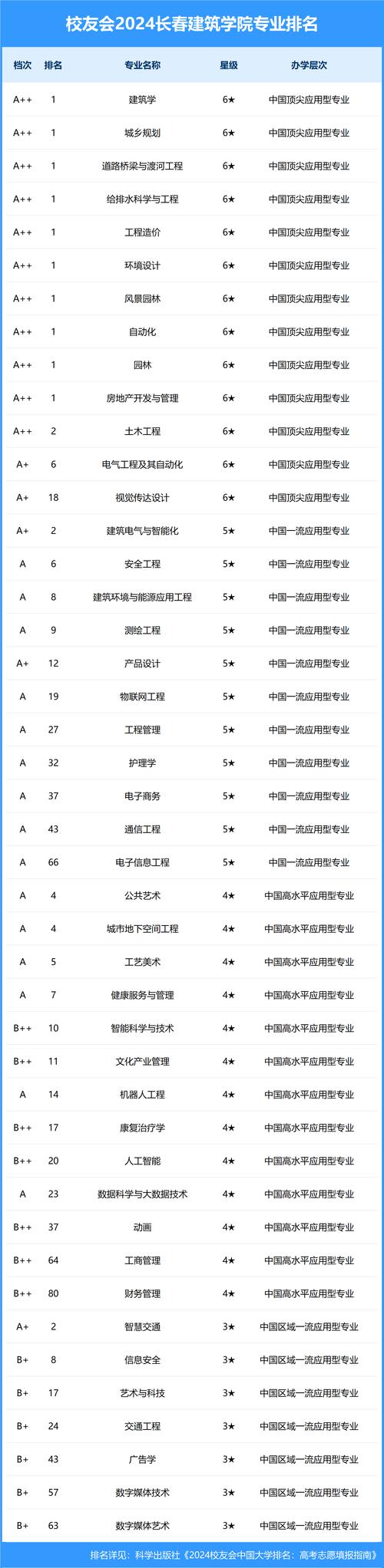 校友会2024长春建筑学院专业排名

| 档次 | 排名 | 专业名称 | 星级 | 办学层次 |
|---|---|---|---|---|
| A++ | 1 | 建筑学 | 6★ | 中国顶尖应用型专业 |
| A++ | 1 | 城乡规划 | 6★ | 中国顶尖应用型专业 |
| A++ | 1 | 道路桥梁与渡河工程 | 6★ | 中国顶尖应用型专业 |
| A++ | 1 | 给排水科学与工程 | 6★ | 中国顶尖应用型专业 |
| A++ | 1 | 工程造价 | 6★ | 中国顶尖应用型专业 |
| A++ | 1 | 环境设计 | 6★ | 中国顶尖应用型专业 |
| A++ | 1 | 风景园林 | 6★ | 中国顶尖应用型专业 |
| A++ | 1 | 自动化 | 6★ | 中国顶尖应用型专业 |
| A++ | 1 | 园林 | 6★ | 中国顶尖应用型专业 |
| A++ | 1 | 房地产开发与管理 | 6★ | 中国顶尖应用型专业 |
| A++ | 2 | 土木工程 | 6★ | 中国顶尖应用型专业 |
| A+ | 6 | 电气工程及其自动化 | 6★ | 中国顶尖应用型专业 |
| A+ | 18 | 视觉传达设计 | 6★ | 中国顶尖应用型专业 |
| A+ | 2 | 建筑电气与智能化 | 5★ | 中国一流应用型专业 |
| A | 6 | 安全工程 | 5★ | 中国一流应用型专业 |
| A | 8 | 建筑环境与能源应用工程 | 5★ | 中国一流应用型专业 |
| A | 9 | 测绘工程 | 5★ | 中国一流应用型专业 |
| A+ | 12 | 产品设计 | 5★ | 中国一流应用型专业 |
| A | 19 | 物联网工程 | 5★ | 中国一流应用型专业 |
| A | 27 | 工程管理 | 5★ | 中国一流应用型专业 |
| A | 32 | 护理学 | 5★ | 中国一流应用型专业 |
| A | 37 | 电子商务 | 5★ | 中国一流应用型专业 |
| A | 43 | 通信工程 | 5★ | 中国一流应用型专业 |
| A | 66 | 电子信息工程 | 5★ | 中国一流应用型专业 |
| A | 4 | 公共艺术 | 4★ | 中国高水平应用型专业 |
| A | 4 | 城市地下空间工程 | 4★ | 中国高水平应用型专业 |
| A | 5 | 工艺美术 | 4★ | 中国高水平应用型专业 |
| A | 7 | 健康服务与管理 | 4★ | 中国高水平应用型专业 |
| B++ | 10 | 智能科学与技术 | 4★ | 中国高水平应用型专业 |
| B++ | 11 | 文化产业管理 | 4★ | 中国高水平应用型专业 |
| A | 14 | 机器人工程 | 4★ | 中国高水平应用型专业 |
| B++ | 17 | 康复治疗学 | 4★ | 中国高水平应用型专业 |
| B++ | 20 | 人工智能 | 4★ | 中国高水平应用型专业 |
| A | 23 | 数据科学与大数据技术 | 4★ | 中国高水平应用型专业 |
| B++ | 37 | 动画 | 4★ | 中国高水平应用型专业 |
| B++ | 64 | 工商管理 | 4★ | 中国高水平应用型专业 |
| B++ | 80 | 财务管理 | 4★ | 中国高水平应用型专业 |
| A+ | 2 | 智慧交通 | 3★ | 中国区域一流应用型专业 |
| B+ | 8 | 信息安全 | 3★ | 中国区域一流应用型专业 |
| B+ | 17 | 艺术与科技 | 3★ | 中国区域一流应用型专业 |
| B+ | 24 | 交通工程 | 3★ | 中国区域一流应用型专业 |
| B+ | 43 | 广告学 | 3★ | 中国区域一流应用型专业 |
| B+ | 57 | 数字媒体技术 | 3★ | 中国区域一流应用型专业 |
| B+ | 63 | 数字媒体艺术 | 3★ | 中国区域一流应用型专业 |

排名详见：科学出版社《2024校友会中国大学排名：高考志愿填报指南》